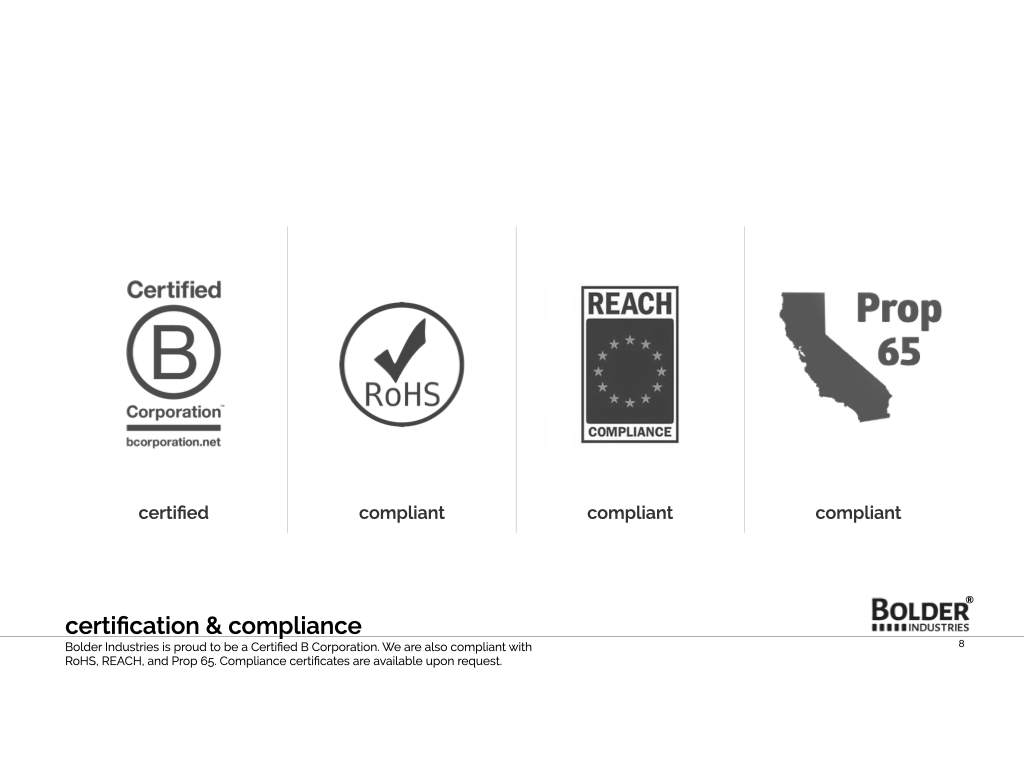 Certified
B
Corporation™
bcorporation.net

certified

RoHS

compliant

REACH
COMPLIANCE

compliant

Prop 65

compliant

certification & compliance
Bolder Industries is proud to be a Certified B Corporation. We are also compliant with RoHS, REACH, and Prop 65. Compliance certificates are available upon request.

BOLDER®
INDUSTRIES

8